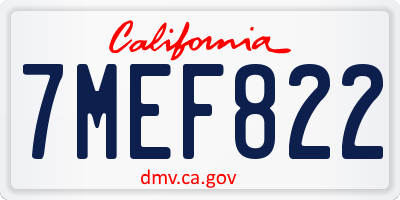 California

7MEF822

dmv.ca.gov